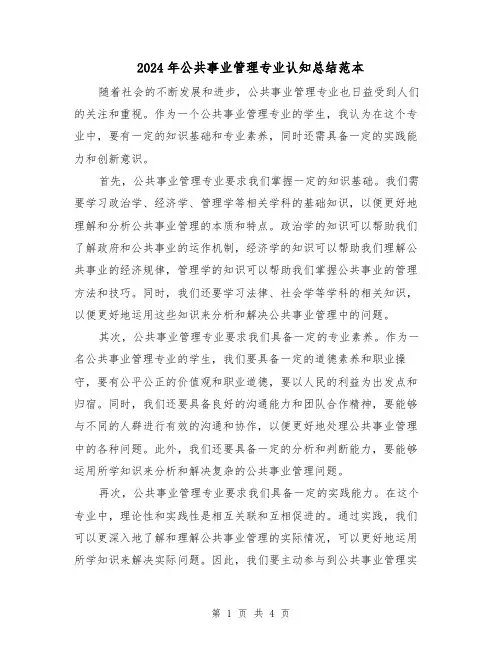 2024年公共事业管理专业认知总结范本

随着社会的不断发展和进步，公共事业管理专业也日益受到人们的关注和重视。作为一个公共事业管理专业的学生，我认为在这个专业中，要有一定的知识基础和专业素养，同时还需具备一定的实践能力和创新意识。

首先，公共事业管理专业要求我们掌握一定的知识基础。我们需要学习政治学、经济学、管理学等相关学科的基础知识，以便更好地理解和分析公共事业管理的本质和特点。政治学的知识可以帮助我们了解政府和公共事业的运作机制，经济学的知识可以帮助我们理解公共事业的经济规律，管理学的知识可以帮助我们掌握公共事业的管理方法和技巧。同时，我们还要学习法律、社会学等学科的相关知识，以便更好地运用这些知识来分析和解决公共事业管理中的问题。

其次，公共事业管理专业要求我们具备一定的专业素养。作为一名公共事业管理专业的学生，我们要具备一定的道德素养和职业操守，要有公平公正的价值观和职业道德，要以人民的利益为出发点和归宿。同时，我们还要具备良好的沟通能力和团队合作精神，要能够与不同的人群进行有效的沟通和协作，以便更好地处理公共事业管理中的各种问题。此外，我们还要具备一定的分析和判断能力，要能够运用所学知识来分析和解决复杂的公共事业管理问题。

再次，公共事业管理专业要求我们具备一定的实践能力。在这个专业中，理论性和实践性是相互关联和互相促进的。通过实践，我们可以更深入地了解和理解公共事业管理的实际情况，可以更好地运用所学知识来解决实际问题。因此，我们要主动参与到公共事业管理实

第 1 页 共 4 页